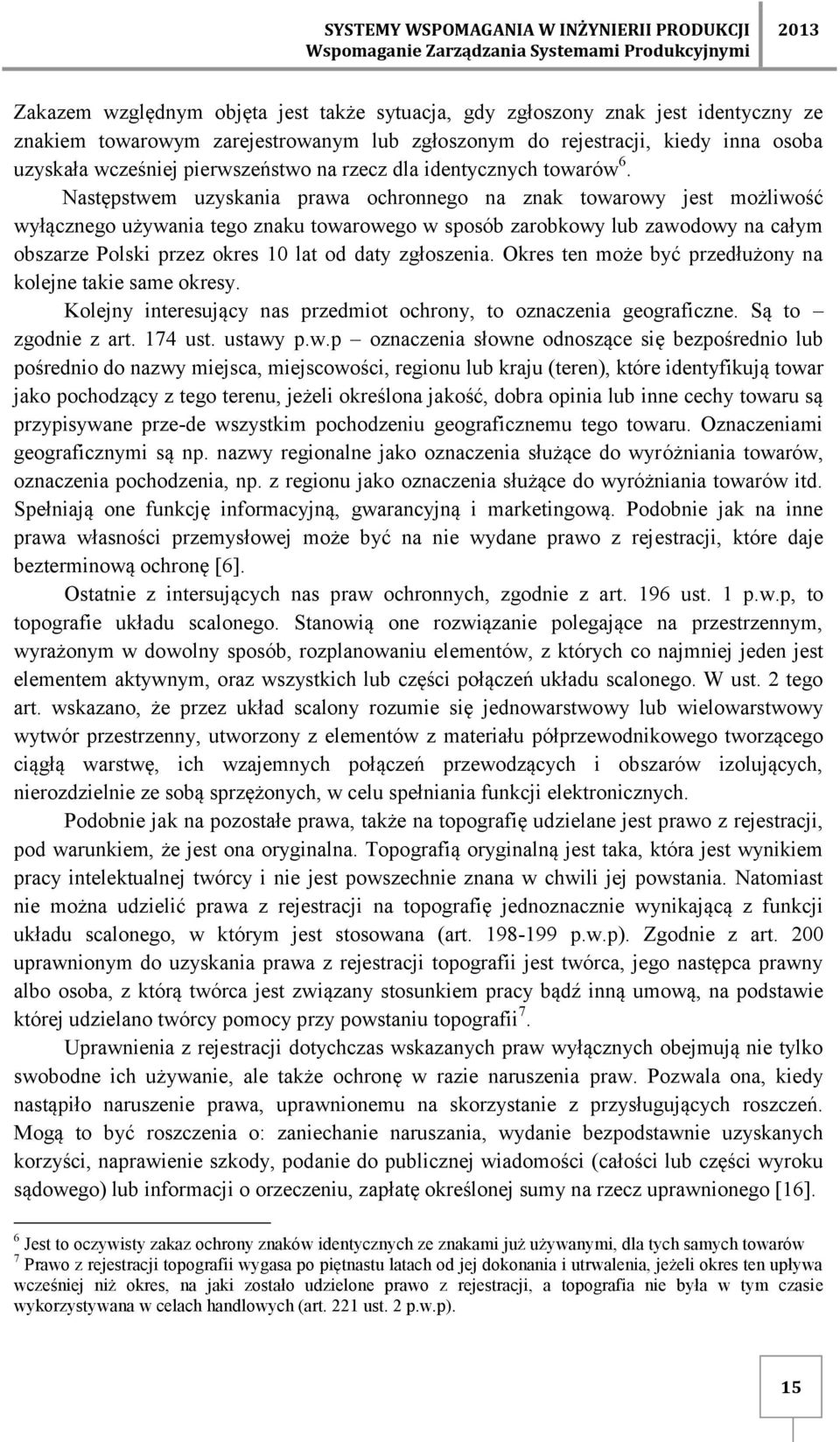 SYSTEMY WSPOMAGANIA W INŻYNIERII PRODUKCJI 2013
Wspomaganie Zarządzania Systemami Produkcyjnymi

Zakazem względnym objęta jest także sytuacja, gdy zgłoszony znak jest identyczny ze znakiem towarowym zarejestrowanym lub zgłoszonym do rejestracji, kiedy inna osoba uzyskała wcześniej pierwszeństwo na rzecz dla identycznych towarów$^6$.

Następstwem uzyskania prawa ochronnego na znak towarowy jest możliwość wyłącznego używania tego znaku towarowego w sposób zarobkowy lub zawodowy na całym obszarze Polski przez okres 10 lat od daty zgłoszenia. Okres ten może być przedłużony na kolejne takie same okresy.

Kolejny interesujący nas przedmiot ochrony, to oznaczenia geograficzne. Są to – zgodnie z art. 174 ust. ustawy p.w.p – oznaczenia słowne odnoszące się bezpośrednio lub pośrednio do nazwy miejsca, miejscowości, regionu lub kraju (teren), które identyfikują towar jako pochodzący z tego terenu, jeżeli określona jakość, dobra opinia lub inne cechy towaru są przypisywane prze-de wszystkim pochodzeniu geograficznemu tego towaru. Oznaczeniami geograficznymi są np. nazwy regionalne jako oznaczenia służące do wyróżniania towarów, oznaczenia pochodzenia, np. z regionu jako oznaczenia służące do wyróżniania towarów itd. Spełniają one funkcję informacyjną, gwarancyjną i marketingową. Podobnie jak na inne prawa własności przemysłowej może być na nie wydane prawo z rejestracji, które daje bezterminową ochronę [6].

Ostatnie z intersujących nas praw ochronnych, zgodnie z art. 196 ust. 1 p.w.p, to topografie układu scalonego. Stanowią one rozwiązanie polegające na przestrzennym, wyrażonym w dowolny sposób, rozplanowaniu elementów, z których co najmniej jeden jest elementem aktywnym, oraz wszystkich lub części połączeń układu scalonego. W ust. 2 tego art. wskazano, że przez układ scalony rozumie się jednowarstwowy lub wielowarstwowy wytwór przestrzenny, utworzony z elementów z materiału półprzewodnikowego tworzącego ciągłą warstwę, ich wzajemnych połączeń przewodzących i obszarów izolujących, nierozdzielnie ze sobą sprzężonych, w celu spełniania funkcji elektronicznych.

Podobnie jak na pozostałe prawa, także na topografię udzielane jest prawo z rejestracji, pod warunkiem, że jest ona oryginalna. Topografią oryginalną jest taka, która jest wynikiem pracy intelektualnej twórcy i nie jest powszechnie znana w chwili jej powstania. Natomiast nie można udzielić prawa z rejestracji na topografię jednoznacznie wynikającą z funkcji układu scalonego, w którym jest stosowana (art. 198-199 p.w.p). Zgodnie z art. 200 uprawnionym do uzyskania prawa z rejestracji topografii jest twórca, jego następca prawny albo osoba, z którą twórca jest związany stosunkiem pracy bądź inną umową, na podstawie której udzielano twórcy pomocy przy powstaniu topografii$^7$.

Uprawnienia z rejestracji dotychczas wskazanych praw wyłącznych obejmują nie tylko swobodne ich używanie, ale także ochronę w razie naruszenia praw. Pozwala ona, kiedy nastąpiło naruszenie prawa, uprawnionemu na skorzystanie z przysługujących roszczeń. Mogą to być roszczenia o: zaniechanie naruszania, wydanie bezpodstawnie uzyskanych korzyści, naprawienie szkody, podanie do publicznej wiadomości (całości lub części wyroku sądowego) lub informacji o orzeczeniu, zapłatę określonej sumy na rzecz uprawnionego [16].

$^6$ Jest to oczywisty zakaz ochrony znaków identycznych ze znakami już używanymi, dla tych samych towarów
$^7$ Prawo z rejestracji topografii wygasa po piętnastu latach od jej dokonania i utrwalenia, jeżeli okres ten upływa wcześniej niż okres, na jaki zostało udzielone prawo z rejestracji, a topografia nie była w tym czasie wykorzystywana w celach handlowych (art. 221 ust. 2 p.w.p).

15